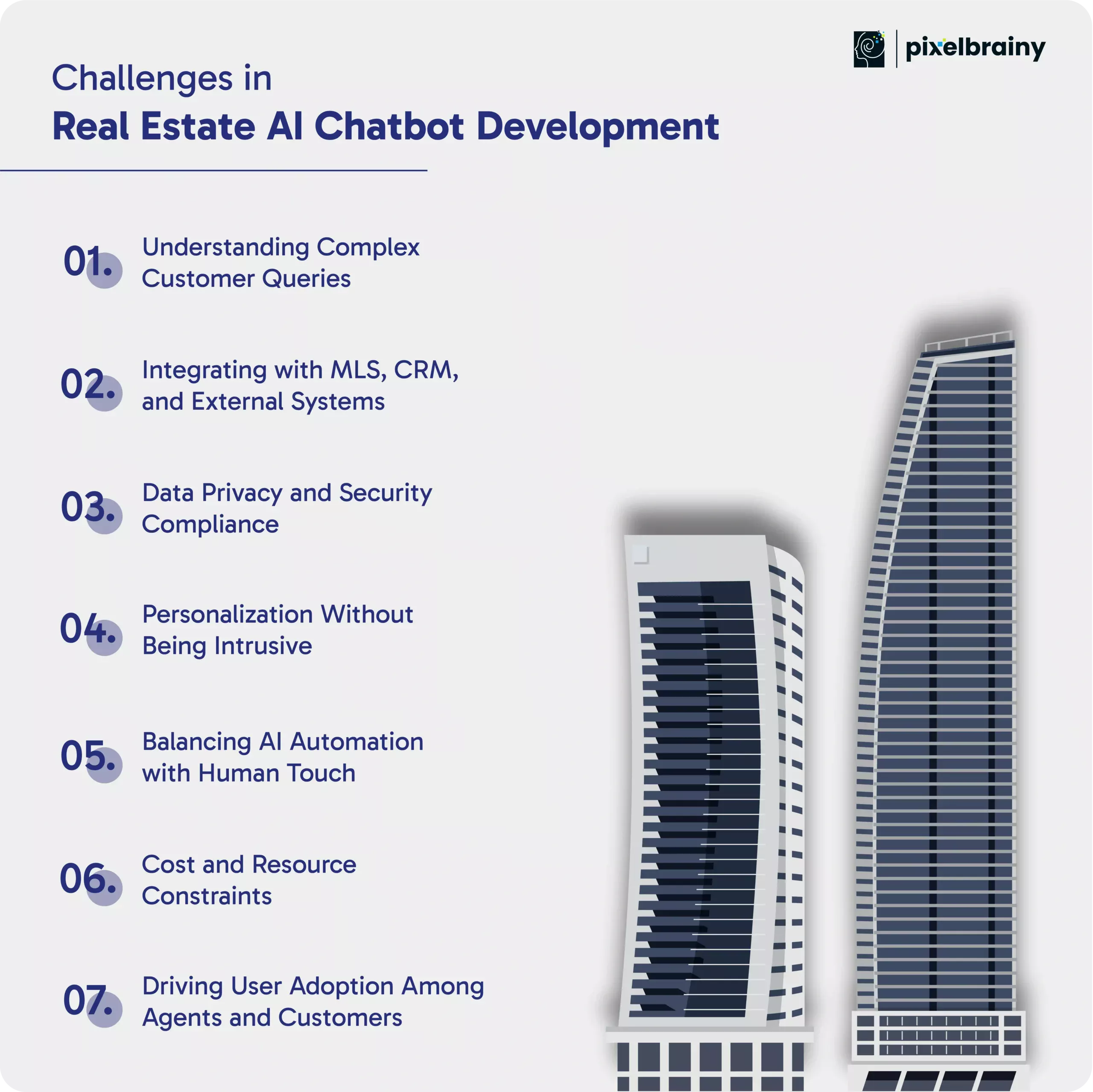 pixelbrainy

Challenges in
Real Estate AI Chatbot Development

01. Understanding Complex Customer Queries

02. Integrating with MLS, CRM, and External Systems

03. Data Privacy and Security Compliance

04. Personalization Without Being Intrusive

05. Balancing AI Automation with Human Touch

06. Cost and Resource Constraints

07. Driving User Adoption Among Agents and Customers